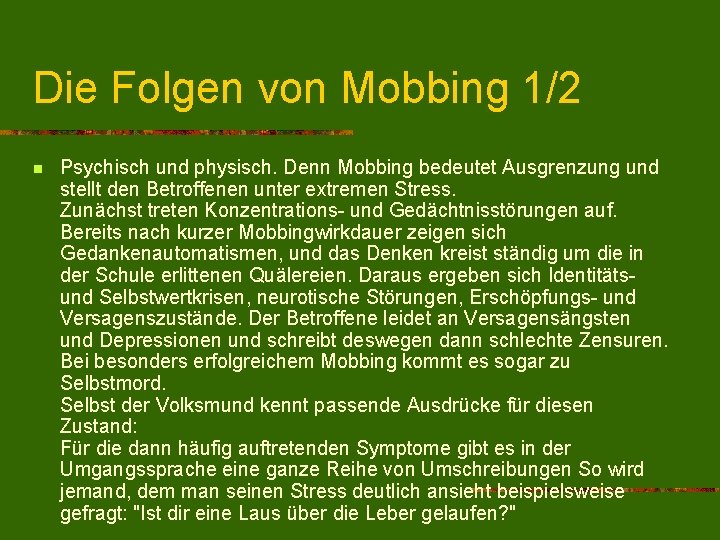 Die Folgen von Mobbing 1/2

Psychisch und physisch. Denn Mobbing bedeutet Ausgrenzung und stellt den Betroffenen unter extremen Stress.
Zunächst treten Konzentrations- und Gedächtnisstörungen auf. Bereits nach kurzer Mobbingwirkdauer zeigen sich Gedankenautomatismen, und das Denken kreist ständig um die in der Schule erlittenen Quälereien. Daraus ergeben sich Identitäts- und Selbstwertkrisen, neurotische Störungen, Erschöpfungs- und Versagenszustände. Der Betroffene leidet an Versagensängsten und Depressionen und schreibt deswegen dann schlechte Zensuren. Bei besonders erfolgreichem Mobbing kommt es sogar zu Selbstmord.
Selbst der Volksmund kennt passende Ausdrücke für diesen Zustand:
Für die dann häufig auftretenden Symptome gibt es in der Umgangssprache eine ganze Reihe von Umschreibungen So wird jemand, dem man seinen Stress deutlich ansieht beispielsweise gefragt: "Ist dir eine Laus über die Leber gelaufen?"